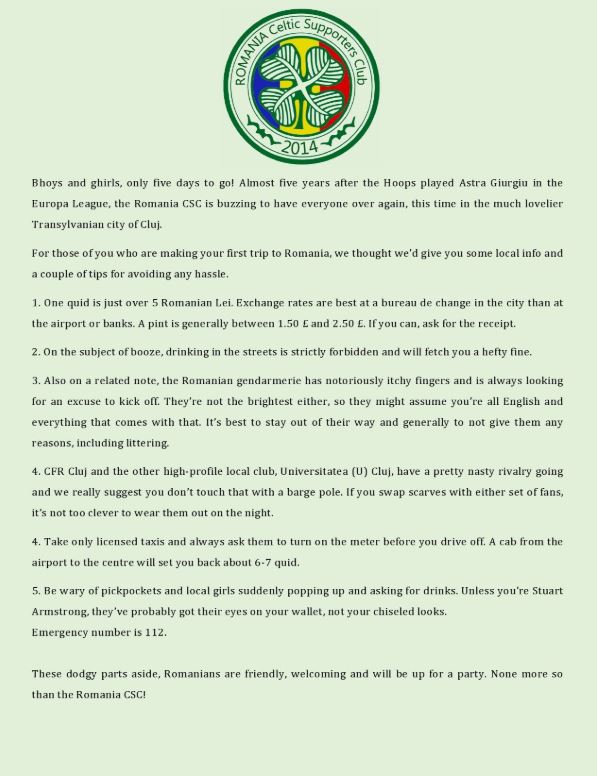 ROMANIA Celtic Supporters Club
2014

Bhoys and ghirls, only five days to go! Almost five years after the Hoops played Astra Giurgiu in the Europa League, the Romania CSC is buzzing to have everyone over again, this time in the much lovelier Transylvanian city of Cluj.

For those of you who are making your first trip to Romania, we thought we'd give you some local info and a couple of tips for avoiding any hassle.

1. One quid is just over 5 Romanian Lei. Exchange rates are best at a bureau de change in the city than at the airport or banks. A pint is generally between 1.50 £ and 2.50 £. If you can, ask for the receipt.

2. On the subject of booze, drinking in the streets is strictly forbidden and will fetch you a hefty fine.

3. Also on a related note, the Romanian gendarmerie has notoriously itchy fingers and is always looking for an excuse to kick off. They're not the brightest either, so they might assume you're all English and everything that comes with that. It's best to stay out of their way and generally to not give them any reasons, including littering.

4. CFR Cluj and the other high-profile local club, Universitatea (U) Cluj, have a pretty nasty rivalry going and we really suggest you don't touch that with a barge pole. If you swap scarves with either set of fans, it's not too clever to wear them out on the night.

4. Take only licensed taxis and always ask them to turn on the meter before you drive off. A cab from the airport to the centre will set you back about 6-7 quid.

5. Be wary of pickpockets and local girls suddenly popping up and asking for drinks. Unless you're Stuart Armstrong, they've probably got their eyes on your wallet, not your chiseled looks.
Emergency number is 112.

These dodgy parts aside, Romanians are friendly, welcoming and will be up for a party. None more so than the Romania CSC!